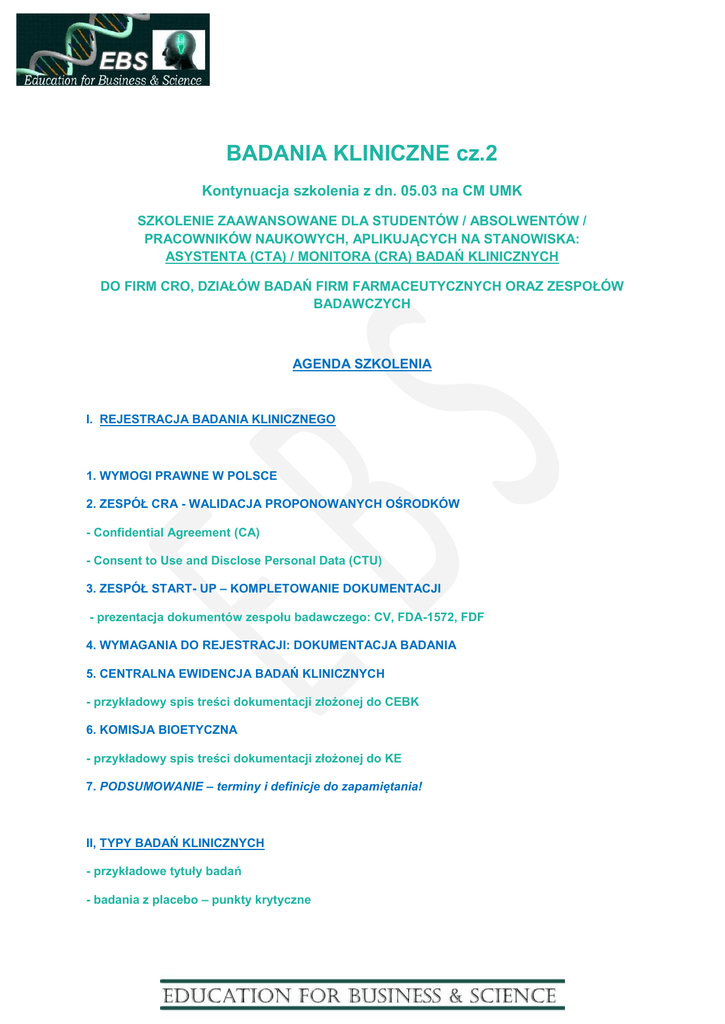 EBS
Education for Business & Science

BADANIA KLINICZNE cz.2

Kontynuacja szkolenia z dn. 05.03 na CM UMK

SZKOLENIE ZAAWANSOWANE DLA STUDENTÓW / ABSOLWENTÓW / PRACOWNIKÓW NAUKOWYCH, APLIKUJĄCYCH NA STANOWISKA: ASYSTENTA (CTA) / MONITORA (CRA) BADAŃ KLINICZNYCH

DO FIRM CRO, DZIAŁÓW BADAŃ FIRM FARMACEUTYCZNYCH ORAZ ZESPOŁÓW BADAWCZYCH

AGENDA SZKOLENIA

I. REJESTRACJA BADANIA KLINICZNEGO

1. WYMOGI PRAWNE W POLSCE

2. ZESPÓŁ CRA - WALIDACJA PROPONOWANYCH OŚRODKÓW

- Confidential Agreement (CA)

- Consent to Use and Disclose Personal Data (CTU)

3. ZESPÓŁ START- UP – KOMPLETOWANIE DOKUMENTACJI

- prezentacja dokumentów zespołu badawczego: CV, FDA-1572, FDF

4. WYMAGANIA DO REJESTRACJI: DOKUMENTACJA BADANIA

5. CENTRALNA EWIDENCJA BADAŃ KLINICZNYCH

- przykładowy spis treści dokumentacji złożonej do CEBK

6. KOMISJA BIOETYCZNA

- przykładowy spis treści dokumentacji złożonej do KE

7. PODSUMOWANIE – terminy i definicje do zapamiętania!

II, TYPY BADAŃ KLINICZNYCH

- przykładowe tytuły badań

- badania z placebo – punkty krytyczne

EDUCATION FOR BUSINESS & SCIENCE